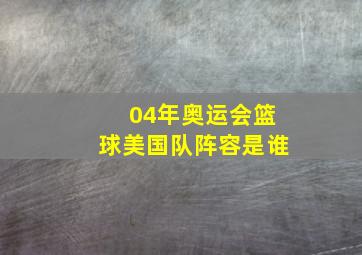 04年奥运会篮球美国队阵容是谁